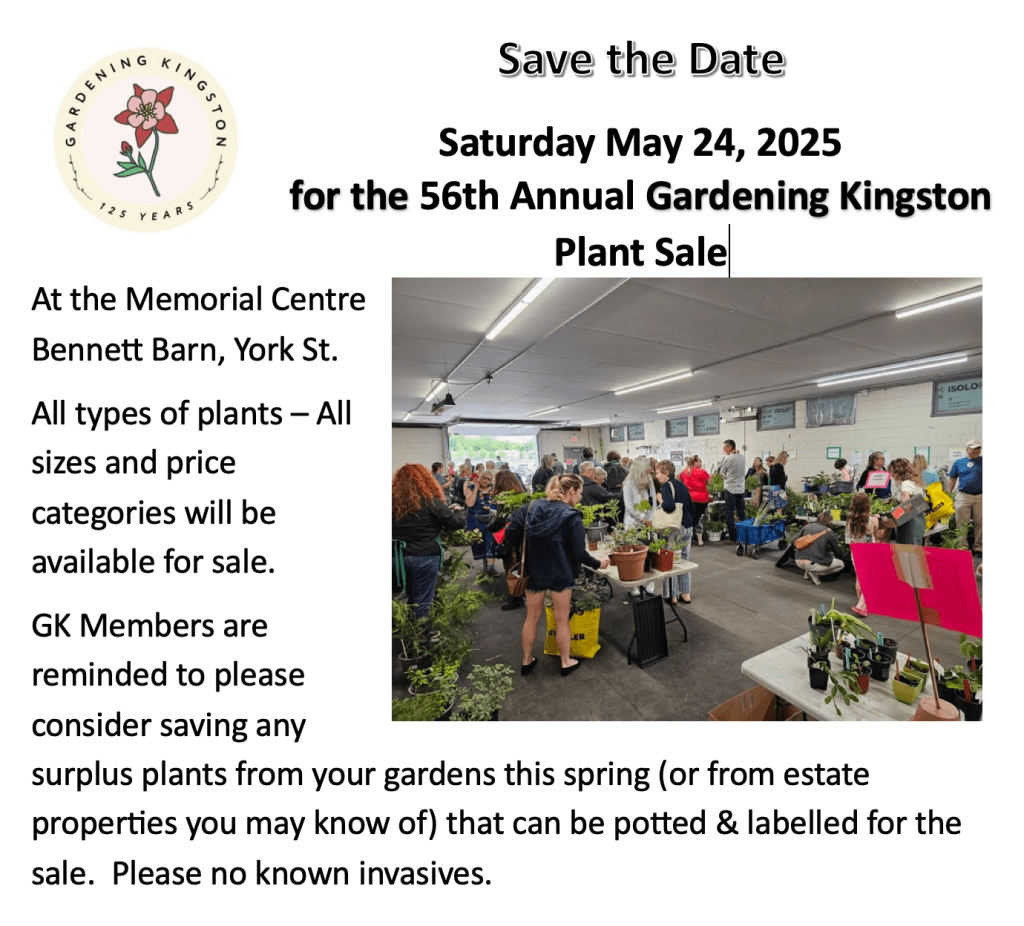 GARDENING KINGSTON
125 YEARS

Save the Date

Saturday May 24, 2025
for the 56th Annual Gardening Kingston
Plant Sale

At the Memorial Centre Bennett Barn, York St.

All types of plants – All sizes and price categories will be available for sale.

GK Members are reminded to please consider saving any surplus plants from your gardens this spring (or from estate properties you may know of) that can be potted & labelled for the sale. Please no known invasives.